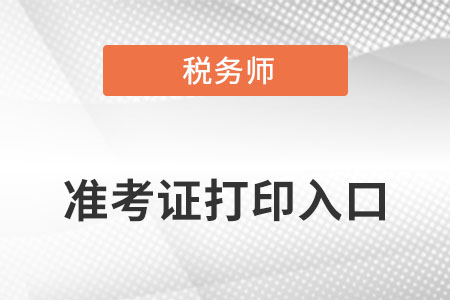 税务师

准考证打印入口